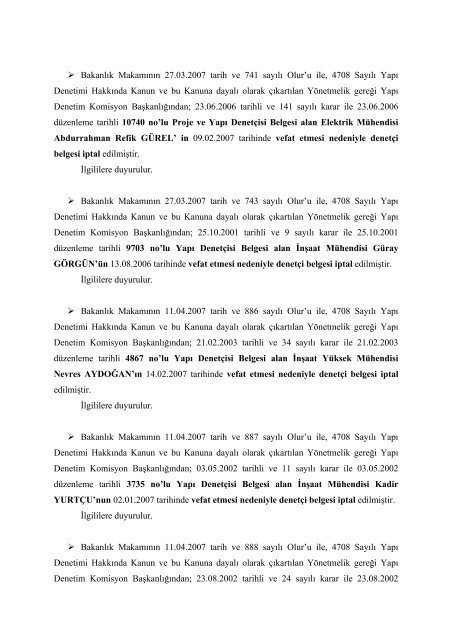 ➢ Bakanlık Makamının 27.03.2007 tarih ve 741 sayılı Olur'u ile, 4708 Sayılı Yapı Denetimi Hakkında Kanun ve bu Kanuna dayalı olarak çıkartılan Yönetmelik gereği Yapı Denetim Komisyon Başkanlığından; 23.06.2006 tarihli ve 141 sayılı karar ile 23.06.2006 düzenleme tarihli 10740 no'lu Proje ve Yapı Denetçisi Belgesi alan Elektrik Mühendisi Abdurrahman Refik GÜREL' in 09.02.2007 tarihinde vefat etmesi nedeniyle denetçi belgesi iptal edilmiştir.

İlgililere duyurulur.

➢ Bakanlık Makamının 27.03.2007 tarih ve 743 sayılı Olur'u ile, 4708 Sayılı Yapı Denetimi Hakkında Kanun ve bu Kanuna dayalı olarak çıkartılan Yönetmelik gereği Yapı Denetim Komisyon Başkanlığından; 25.10.2001 tarihli ve 9 sayılı karar ile 25.10.2001 düzenleme tarihli 9703 no'lu Yapı Denetçisi Belgesi alan İnşaat Mühendisi Güray GÖRGÜN'ün 13.08.2006 tarihinde vefat etmesi nedeniyle denetçi belgesi iptal edilmiştir.

İlgililere duyurulur.

➢ Bakanlık Makamının 11.04.2007 tarih ve 886 sayılı Olur'u ile, 4708 Sayılı Yapı Denetimi Hakkında Kanun ve bu Kanuna dayalı olarak çıkartılan Yönetmelik gereği Yapı Denetim Komisyon Başkanlığından; 21.02.2003 tarihli ve 34 sayılı karar ile 21.02.2003 düzenleme tarihli 4867 no'lu Yapı Denetçisi Belgesi alan İnşaat Yüksek Mühendisi Nevres AYDOĞAN'ın 14.02.2007 tarihinde vefat etmesi nedeniyle denetçi belgesi iptal edilmiştir.

İlgililere duyurulur.

➢ Bakanlık Makamının 11.04.2007 tarih ve 887 sayılı Olur'u ile, 4708 Sayılı Yapı Denetimi Hakkında Kanun ve bu Kanuna dayalı olarak çıkartılan Yönetmelik gereği Yapı Denetim Komisyon Başkanlığından; 03.05.2002 tarihli ve 11 sayılı karar ile 03.05.2002 düzenleme tarihli 3735 no'lu Yapı Denetçisi Belgesi alan İnşaat Mühendisi Kadir YURTÇU'nun 02.01.2007 tarihinde vefat etmesi nedeniyle denetçi belgesi iptal edilmiştir.

İlgililere duyurulur.

➢ Bakanlık Makamının 11.04.2007 tarih ve 888 sayılı Olur'u ile, 4708 Sayılı Yapı Denetimi Hakkında Kanun ve bu Kanuna dayalı olarak çıkartılan Yönetmelik gereği Yapı Denetim Komisyon Başkanlığından; 23.08.2002 tarihli ve 24 sayılı karar ile 23.08.2002